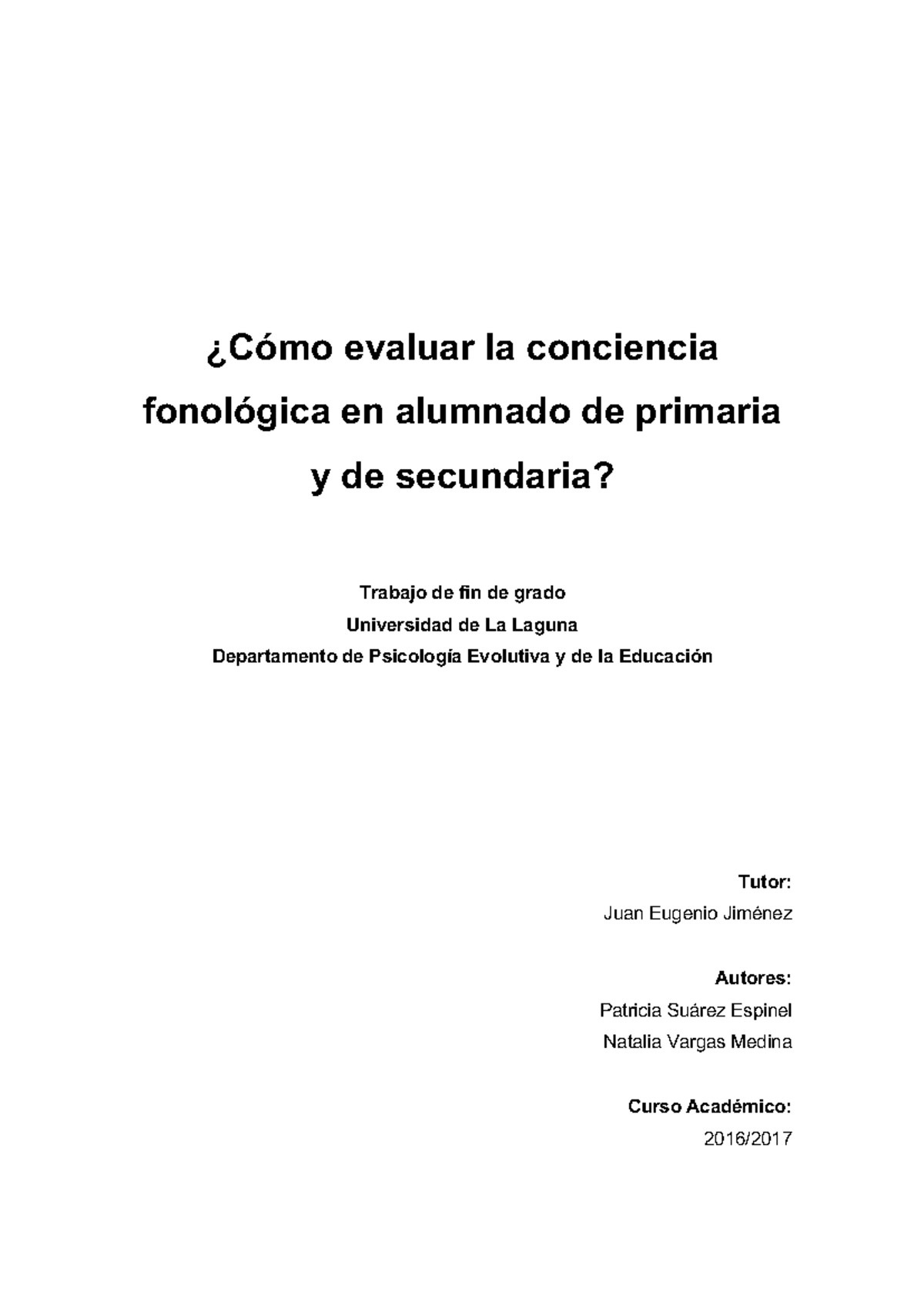 ¿Cómo evaluar la conciencia fonológica en alumnado de primaria y de secundaria?

Trabajo de fin de grado
Universidad de La Laguna
Departamento de Psicología Evolutiva y de la Educación

Tutor:
Juan Eugenio Jiménez

Autores:
Patricia Suárez Espinel
Natalia Vargas Medina

Curso Académico:
2016/2017